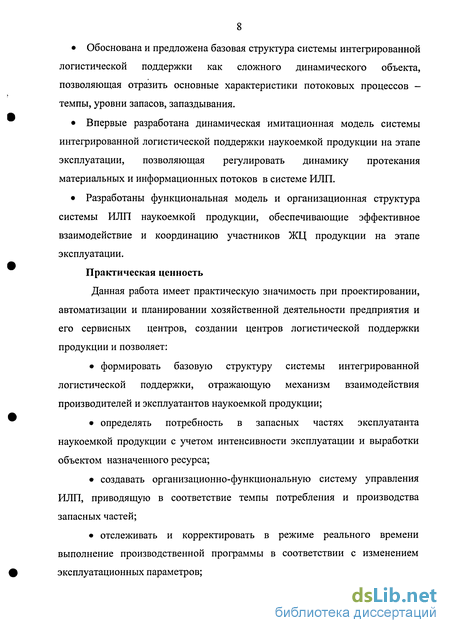 8

• Обоснована и предложена базовая структура системы интегрированной логистической поддержки как сложного динамического объекта, позволяющая отразить основные характеристики потоковых процессов – темпы, уровни запасов, запаздывания.

• Впервые разработана динамическая имитационная модель системы интегрированной логистической поддержки наукоемкой продукции на этапе эксплуатации, позволяющая регулировать динамику протекания материальных и информационных потоков в системе ИЛП.

• Разработаны функциональная модель и организационная структура системы ИЛП наукоемкой продукции, обеспечивающие эффективное взаимодействие и координацию участников ЖЦ продукции на этапе эксплуатации.

Практическая ценность

Данная работа имеет практическую значимость при проектировании, автоматизации и планировании хозяйственной деятельности предприятия и его сервисных центров, создании центров логистической поддержки продукции и позволяет:

• формировать базовую структуру системы интегрированной логистической поддержки, отражающую механизм взаимодействия производителей и эксплуатантов наукоемкой продукции;

• определять потребность в запасных частях эксплуатанта наукоемкой продукции с учетом интенсивности эксплуатации и выработки объектом назначенного ресурса;

• создавать организационно-функциональную систему управления ИЛП, приводящую в соответствие темпы потребления и производства запасных частей;

• отслеживать и корректировать в режиме реального времени выполнение производственной программы в соответствии с изменением эксплуатационных параметров;

dsLib.net
библиотека диссертаций